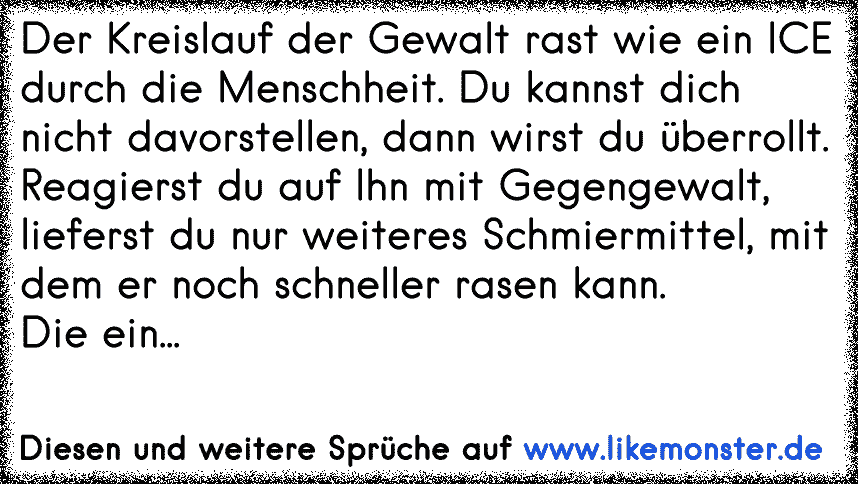 Der Kreislauf der Gewalt rast wie ein ICE durch die Menschheit. Du kannst dich nicht davorstellen, dann wirst du überrollt. Reagierst du auf Ihn mit Gegengewalt, lieferst du nur weiteres Schmiermittel, mit dem er noch schneller rasen kann.
Die ein...

Diesen und weitere Sprüche auf www.likemonster.de